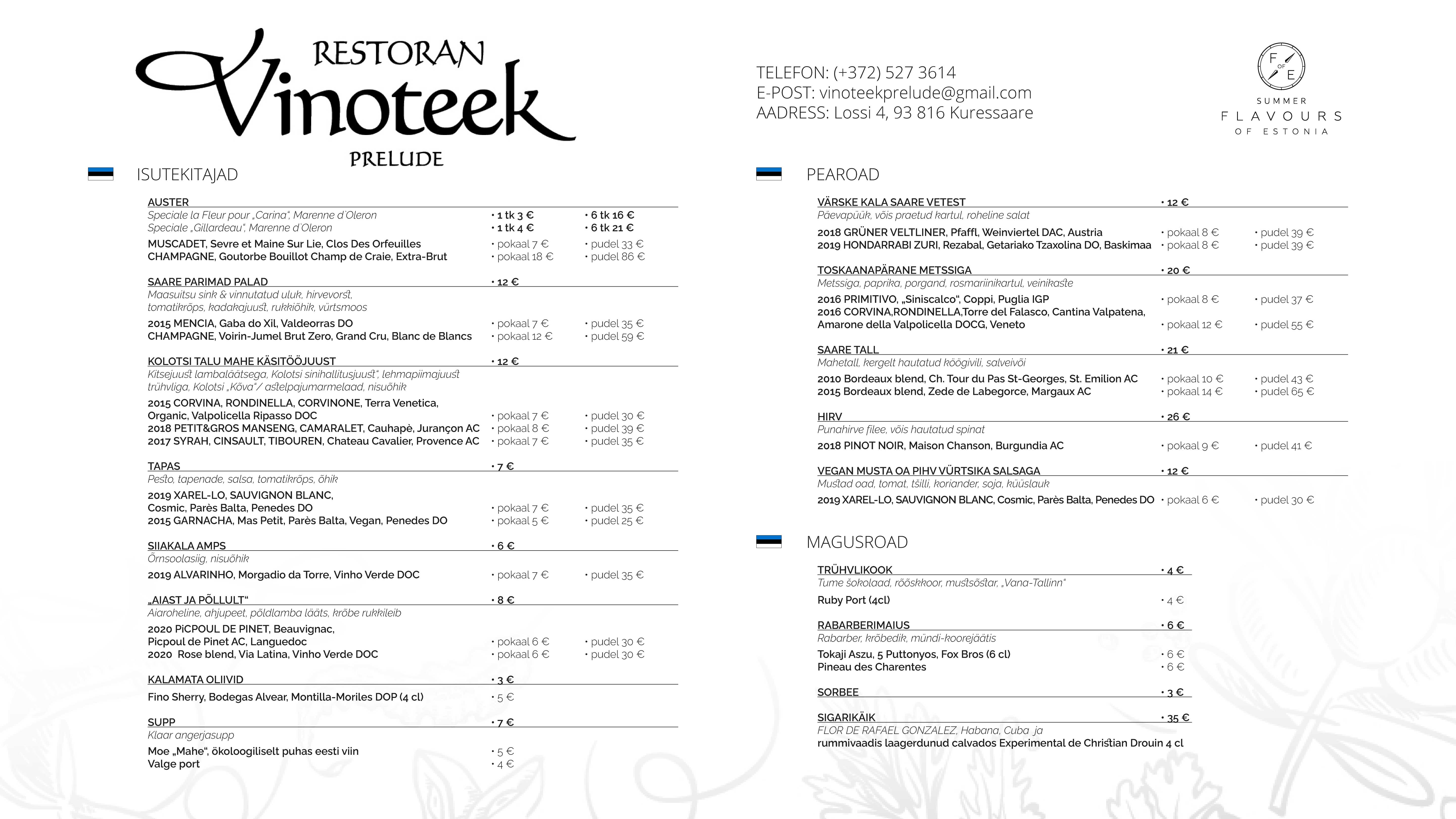 RESTORAN
Vinoteek
PRELUDE

TELEFON: (+372) 527 3614
E-POST: vinoteekprelude@gmail.com
AADRESS: Lossi 4, 93 816 Kuressaare

F OF E
SUMMER
FLAVOURS
OF ESTONIA

ISUTEKITAJAD

AUSTER
Speciale la Fleur pour „Carina", Marenne d'Oleron • 1 tk 3 € • 6 tk 16 €
Speciale „Gillardeau", Marenne d'Oleron • 1 tk 4 € • 6 tk 21 €
MUSCADET, Sevre et Maine Sur Lie, Clos Des Orfeuilles • pokaal 7 € • pudel 33 €
CHAMPAGNE, Goutorbe Bouillot Champ de Craie, Extra-Brut • pokaal 18 € • pudel 86 €

SAARE PARIMAD PALAD • 12 €
Maasuitsu sink & vinnutatud uluk, hirvevorst, tomatikrõps, kadakajuust, rukkiõhik, vürtsmoos
2015 MENCIA, Gaba do Xil, Valdeorras DO • pokaal 7 € • pudel 35 €
CHAMPAGNE, Voirin-Jumel Brut Zero, Grand Cru, Blanc de Blancs • pokaal 12 € • pudel 59 €

KOLOTSI TALU MAHE KÄSITÖÖJUUST • 12 €
Kitsejuust lambaläätsega, Kolotsi sinihallitusjuust, lehmapiimajuust trühvliga, Kolotsi „Kõva"/ astelpajumarmelaad, nisuõhik
2015 CORVINA, RONDINELLA, CORVINONE, Terra Venetica, Organic, Valpolicella Ripasso DOC • pokaal 7 € • pudel 30 €
2018 PETIT&GROS MANSENG, CAMARALET, Cauhapè, Jurançon AC • pokaal 8 € • pudel 39 €
2017 SYRAH, CINSAULT, TIBOUREN, Chateau Cavalier, Provence AC • pokaal 7 € • pudel 35 €

TAPAS • 7 €
Pesto, tapenade, salsa, tomatikrõps, õhik
2019 XAREL-LO, SAUVIGNON BLANC, Cosmic, Parès Balta, Penedes DO • pokaal 7 € • pudel 35 €
2015 GARNACHA, Mas Petit, Parès Balta, Vegan, Penedes DO • pokaal 5 € • pudel 25 €

SIIAKALA AMPS • 6 €
Õrnsoolasiig, nisuõhik
2019 ALVARINHO, Morgadio da Torre, Vinho Verde DOC • pokaal 7 € • pudel 35 €

„AIAST JA PÕLLULT" • 8 €
Aiaroheline, ahjupeet, põldlamba lääts, krõbe rukkileib
2020 PiCPOUL DE PINET, Beauvignac, Picpoul de Pinet AC, Languedoc • pokaal 6 € • pudel 30 €
2020 Rose blend, Via Latina, Vinho Verde DOC • pokaal 6 € • pudel 30 €

KALAMATA OLIIVID • 3 €
Fino Sherry, Bodegas Alvear, Montilla-Moriles DOP (4 cl) • 5 €

SUPP • 7 €
Klaar angerjasupp
Moe „Mahe", ökoloogiliselt puhas eesti viin • 5 €
Valge port • 4 €

PEAROAD

VÄRSKE KALA SAARE VETEST • 12 €
Päevapüük, võis praetud kartul, roheline salat
2018 GRÜNER VELTLINER, Pfaffl, Weinviertel DAC, Austria • pokaal 8 € • pudel 39 €
2019 HONDARRABI ZURI, Rezabal, Getariako Tzaxolina DO, Baskimaa • pokaal 8 € • pudel 39 €

TOSKAANAPÄRANE METSSIGA • 20 €
Metssiga, paprika, porgand, rosmariinikartul, veinikaste
2016 PRIMITIVO, „Siniscalco", Coppi, Puglia IGP • pokaal 8 € • pudel 37 €
2016 CORVINA,RONDINELLA,Torre del Falasco, Cantina Valpatena, Amarone della Valpolicella DOCG, Veneto • pokaal 12 € • pudel 55 €

SAARE TALL • 21 €
Mahetall, kergelt hautatud köögivili, salveivõi
2010 Bordeaux blend, Ch. Tour du Pas St-Georges, St. Emilion AC • pokaal 10 € • pudel 43 €
2015 Bordeaux blend, Zede de Labegorce, Margaux AC • pokaal 14 € • pudel 65 €

HIRV • 26 €
Punahirve filee, võis hautatud spinat
2018 PINOT NOIR, Maison Chanson, Burgundia AC • pokaal 9 € • pudel 41 €

VEGAN MUSTA OA PIHV VÜRTSIKA SALSAGA • 12 €
Mustad oad, tomat, tšilli, koriander, soja, küüslauk
2019 XAREL-LO, SAUVIGNON BLANC, Cosmic, Parès Balta, Penedes DO • pokaal 6 € • pudel 30 €

MAGUSROAD

TRÜHVLIKOOK • 4 €
Tume šokolaad, rõõskkoor, mustsõstar, „Vana-Tallinn"
Ruby Port (4cl) • 4 €

RABARBERIMAIUS • 6 €
Rabarber, krõbedik, mündi-koorejäätis
Tokaji Aszu, 5 Puttonyos, Fox Bros (6 cl) • 6 €
Pineau des Charentes • 6 €

SORBEE • 3 €

SIGARIKÄIK • 35 €
FLOR DE RAFAEL GONZALEZ, Habana, Cuba ja
rummivaadis laagerdunud calvados Experimental de Christian Drouin 4 cl